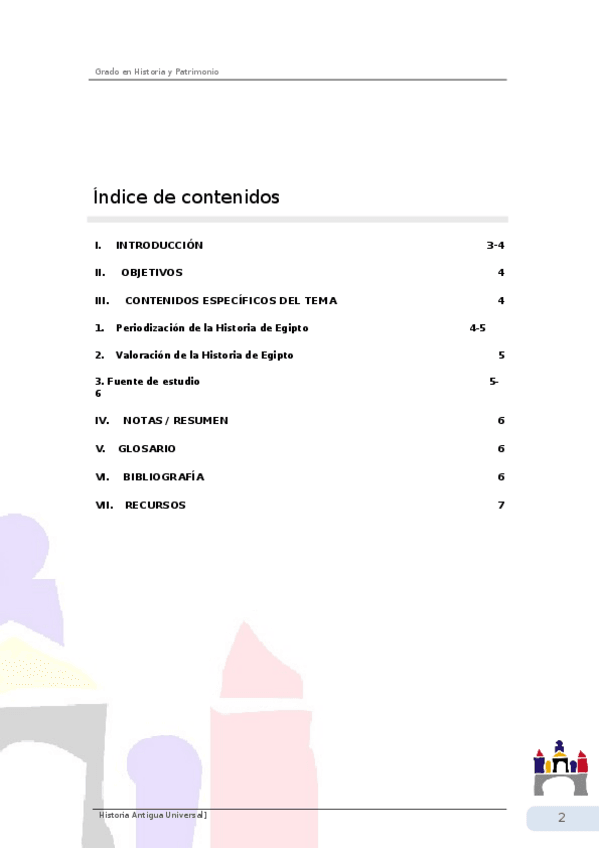 Grado en Historia y Patrimonio

Índice de contenidos

I. INTRODUCCIÓN 3-4

II. OBJETIVOS 4

III. CONTENIDOS ESPECÍFICOS DEL TEMA 4

1. Periodización de la Historia de Egipto 4-5

2. Valoración de la Historia de Egipto 5

3. Fuente de estudio 5-6

IV. NOTAS / RESUMEN 6

V. GLOSARIO 6

VI. BIBLIOGRAFÍA 6

VII. RECURSOS 7

Historia Antigua Universal]

2